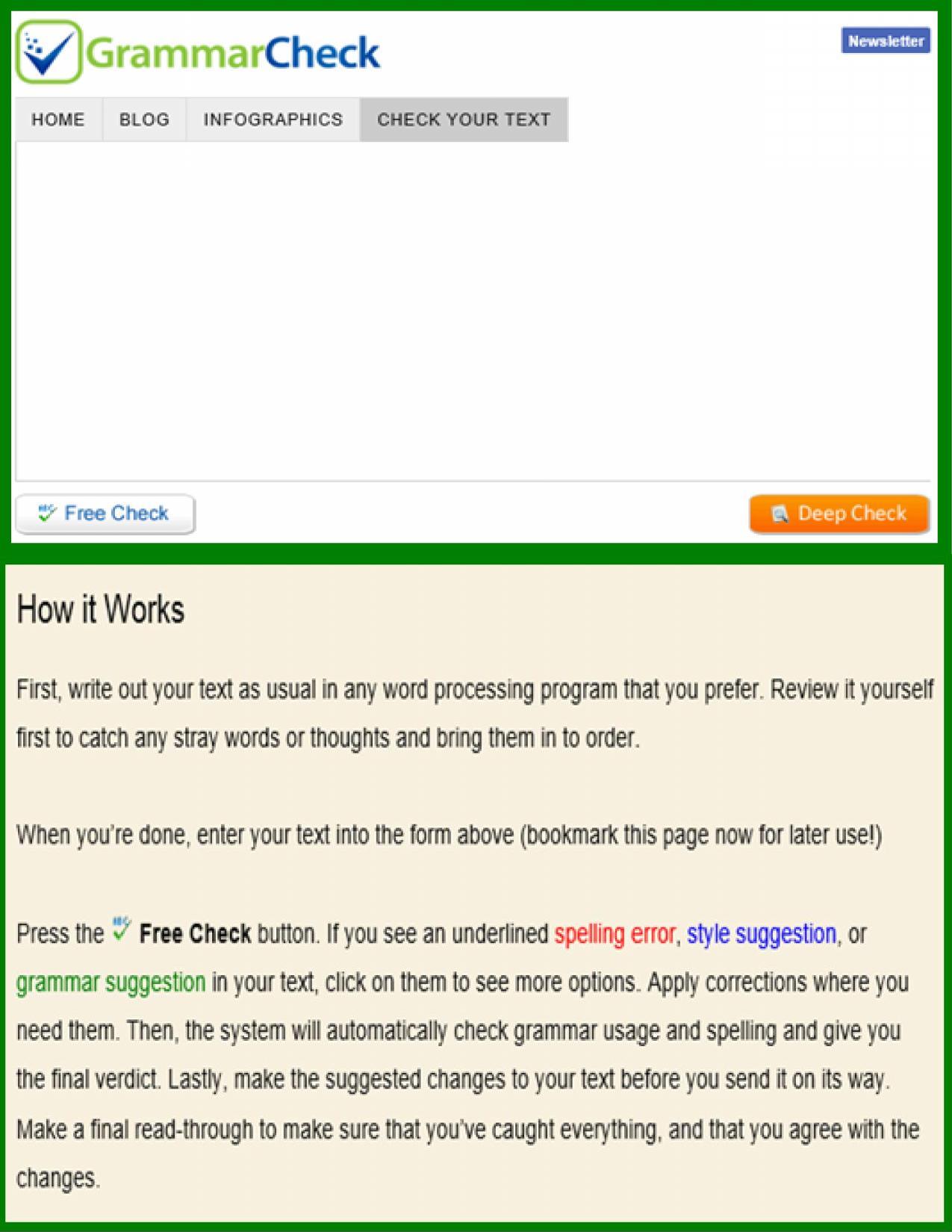 GrammarCheck

Newsletter

HOME BLOG INFOGRAPHICS CHECK YOUR TEXT

Free Check

Deep Check

How it Works

First, write out your text as usual in any word processing program that you prefer. Review it yourself first to catch any stray words or thoughts and bring them in to order.

When you're done, enter your text into the form above (bookmark this page now for later use!)

Press the Free Check button. If you see an underlined spelling error, style suggestion, or grammar suggestion in your text, click on them to see more options. Apply corrections where you need them. Then, the system will automatically check grammar usage and spelling and give you the final verdict. Lastly, make the suggested changes to your text before you send it on its way. Make a final read-through to make sure that you've caught everything, and that you agree with the changes.